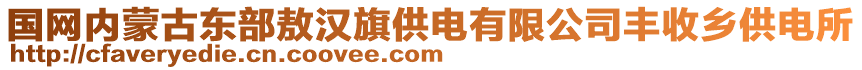 国网内蒙古东部敖汉旗供电有限公司丰收乡供电所
http://cfaveryedie.cn.coovee.com